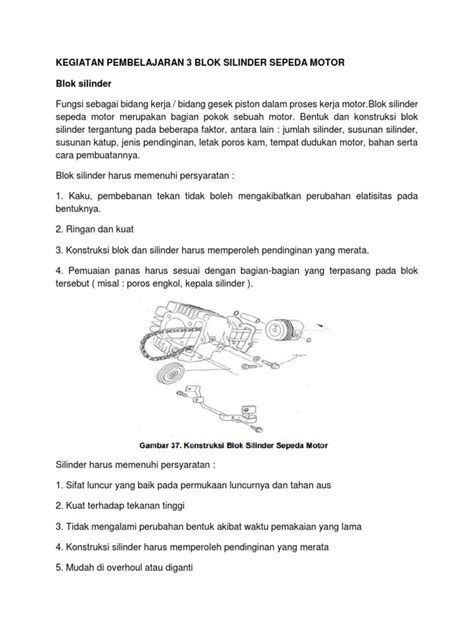 KEGIATAN PEMBELAJARAN 3 BLOK SILINDER SEPEDA MOTOR

Blok silinder

Fungsi sebagai bidang kerja / bidang gesek piston dalam proses kerja motor.Blok silinder sepeda motor merupakan bagian pokok sebuah motor. Bentuk dan konstruksi blok silinder tergantung pada beberapa faktor, antara lain : jumlah silinder, susunan silinder, susunan katup, jenis pendinginan, letak poros kam, tempat dudukan motor, bahan serta cara pembuatannya.

Blok silinder harus memenuhi persyaratan :

1. Kaku, pembebanan tekan tidak boleh mengakibatkan perubahan elatisitas pada bentuknya.

2. Ringan dan kuat

3. Konstruksi blok dan silinder harus memperoleh pendinginan yang merata.

4. Pemuaian panas harus sesuai dengan bagian-bagian yang terpasang pada blok tersebut ( misal : poros engkol, kepala silinder ).

Gambar 37. Konstruksi Blok Silinder Sepeda Motor

Silinder harus memenuhi persyaratan :

1. Sifat luncur yang baik pada permukaan luncurnya dan tahan aus

2. Kuat terhadap tekanan tinggi

3. Tidak mengalami perubahan bentuk akibat waktu pemakaian yang lama

4. Konstruksi silinder harus memperoleh pendinginan yang merata

5. Mudah di overhoul atau diganti